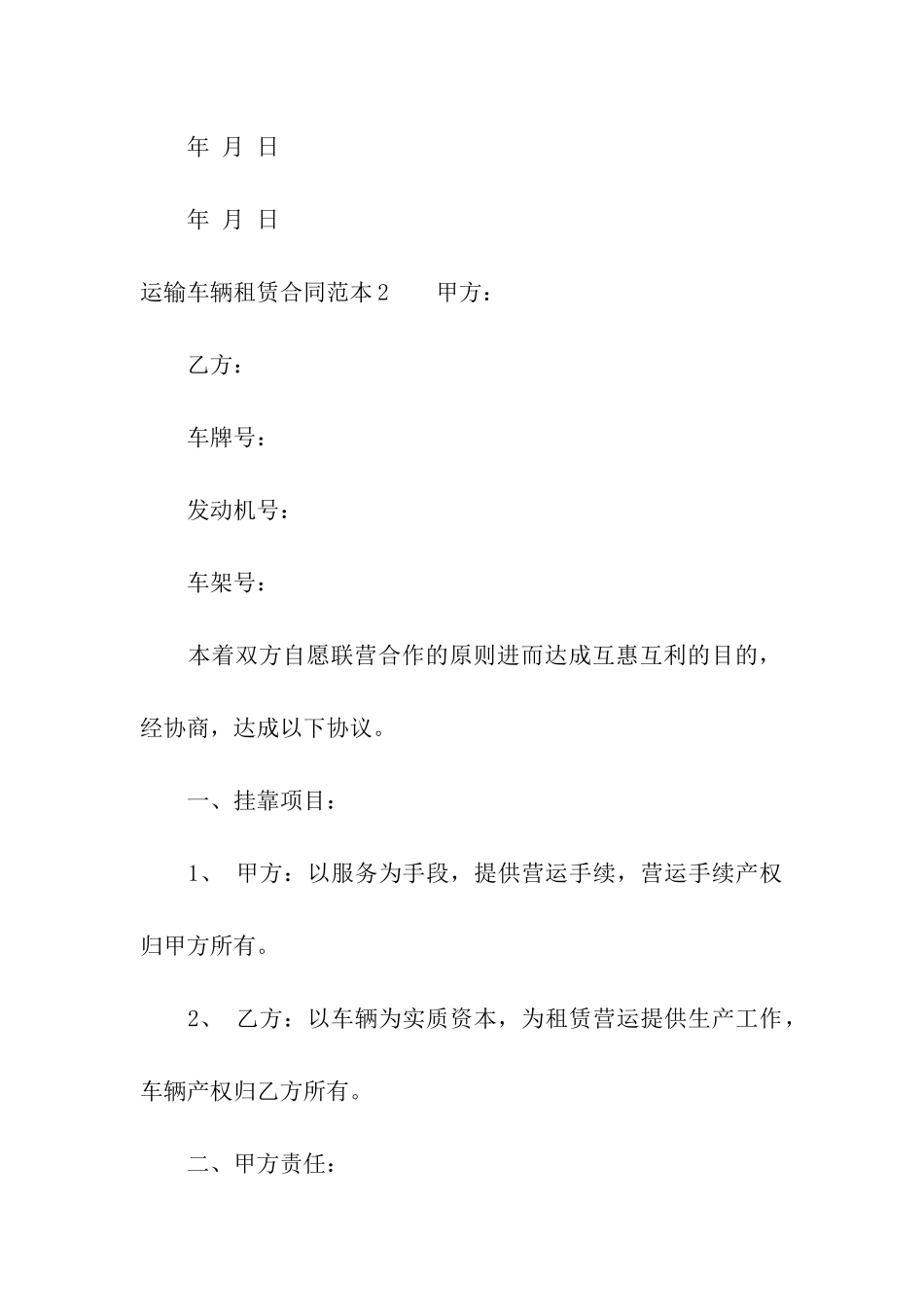 年 月 日

年 月 日

运输车辆租赁合同范本2 甲方：

乙方：

车牌号：

发动机号：

车架号：

本着双方自愿联营合作的原则进而达成互惠互利的目的，经协商，达成以下协议。

一、挂靠项目：

1、 甲方：以服务为手段，提供营运手续，营运手续产权归甲方所有。

2、 乙方：以车辆为实质资本，为租赁营运提供生产工作，车辆产权归乙方所有。

二、甲方责任：